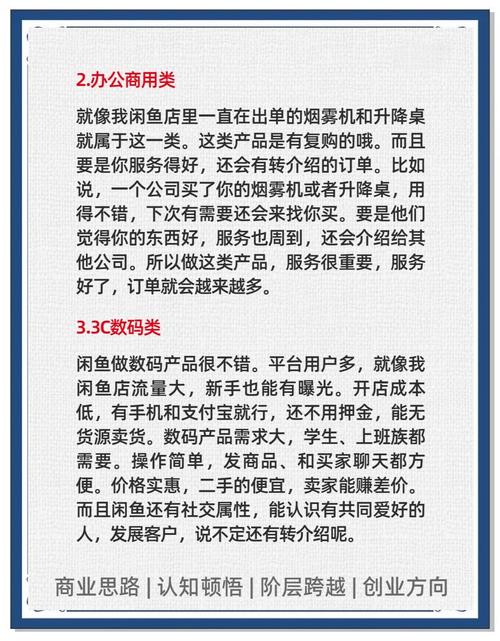 2.办公商用类

就像我闲鱼店里一直在出单的烟雾机和升降桌就属于这一类。这类产品是有复购的哦。而且要是你服务得好，还会有转介绍的订单。比如说，一个公司买了你的烟雾机或者升降桌，用得不错，下次有需要还会来找你买。要是他们觉得你的东西好，服务也周到，还会介绍给其他公司。所以做这类产品，服务很重要，服务好了，订单就会越来越多。

3.3C数码类

闲鱼做数码产品很不错。平台用户多，就像我闲鱼店流量大，新手也能有曝光。开店成本低，有手机和支付宝就行，还不用押金，能无货源卖货。数码产品需求大，学生、上班族都需要。操作简单，发商品、和买家聊天都方便。价格实惠，二手的便宜，卖家能赚差价。而且闲鱼还有社交属性，能认识有共同爱好的人，发展客户，说不定还有转介绍呢。

商业思路 | 认知顿悟 | 阶层跨越 | 创业方向